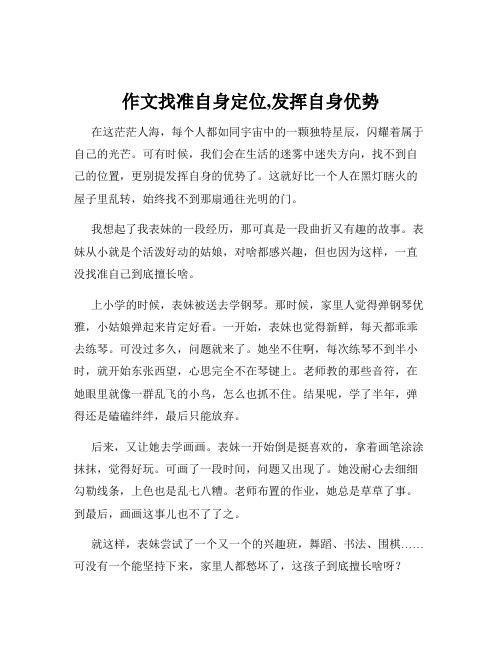 作文找准自身定位,发挥自身优势

在这茫茫人海，每个人都如同宇宙中的一颗独特星辰，闪耀着属于自己的光芒。可有时候，我们会在生活的迷雾中迷失方向，找不到自己的位置，更别提发挥自身的优势了。这就好比一个人在黑灯瞎火的屋子里乱转，始终找不到那扇通往光明的门。

我想起了我表妹的一段经历，那可真是一段曲折又有趣的故事。表妹从小就是个活泼好动的姑娘，对啥都感兴趣，但也因为这样，一直没找准自己到底擅长啥。

上小学的时候，表妹被送去学钢琴。那时候，家里人觉得弹钢琴优雅，小姑娘弹起来肯定好看。一开始，表妹也觉得新鲜，每天都乖乖去练琴。可没过多久，问题就来了。她坐不住啊，每次练琴不到半小时，就开始东张西望，心思完全不在琴键上。老师教的那些音符，在她眼里就像一群乱飞的小鸟，怎么也抓不住。结果呢，学了半年，弹得还是磕磕绊绊，最后只能放弃。

后来，又让她去学画画。表妹一开始倒是挺喜欢的，拿着画笔涂涂抹抹，觉得好玩。可画了一段时间，问题又出现了。她没耐心去细细勾勒线条，上色也是乱七八糟。老师布置的作业，她总是草草了事。到最后，画画这事儿也不了了之。

就这样，表妹尝试了一个又一个的兴趣班，舞蹈、书法、围棋……可没有一个能坚持下来，家里人都愁坏了，这孩子到底擅长啥呀？